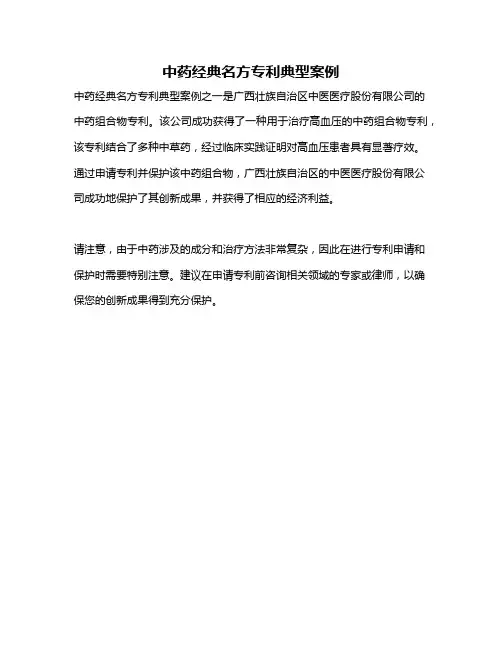 中药经典名方专利典型案例

中药经典名方专利典型案例之一是广西壮族自治区中医医疗股份有限公司的中药组合物专利。该公司成功获得了一种用于治疗高血压的中药组合物专利，该专利结合了多种中草药，经过临床实践证明对高血压患者具有显著疗效。通过申请专利并保护该中药组合物，广西壮族自治区的中医医疗股份有限公司成功地保护了其创新成果，并获得了相应的经济利益。

请注意，由于中药涉及的成分和治疗方法非常复杂，因此在进行专利申请和保护时需要特别注意。建议在申请专利前咨询相关领域的专家或律师，以确保您的创新成果得到充分保护。